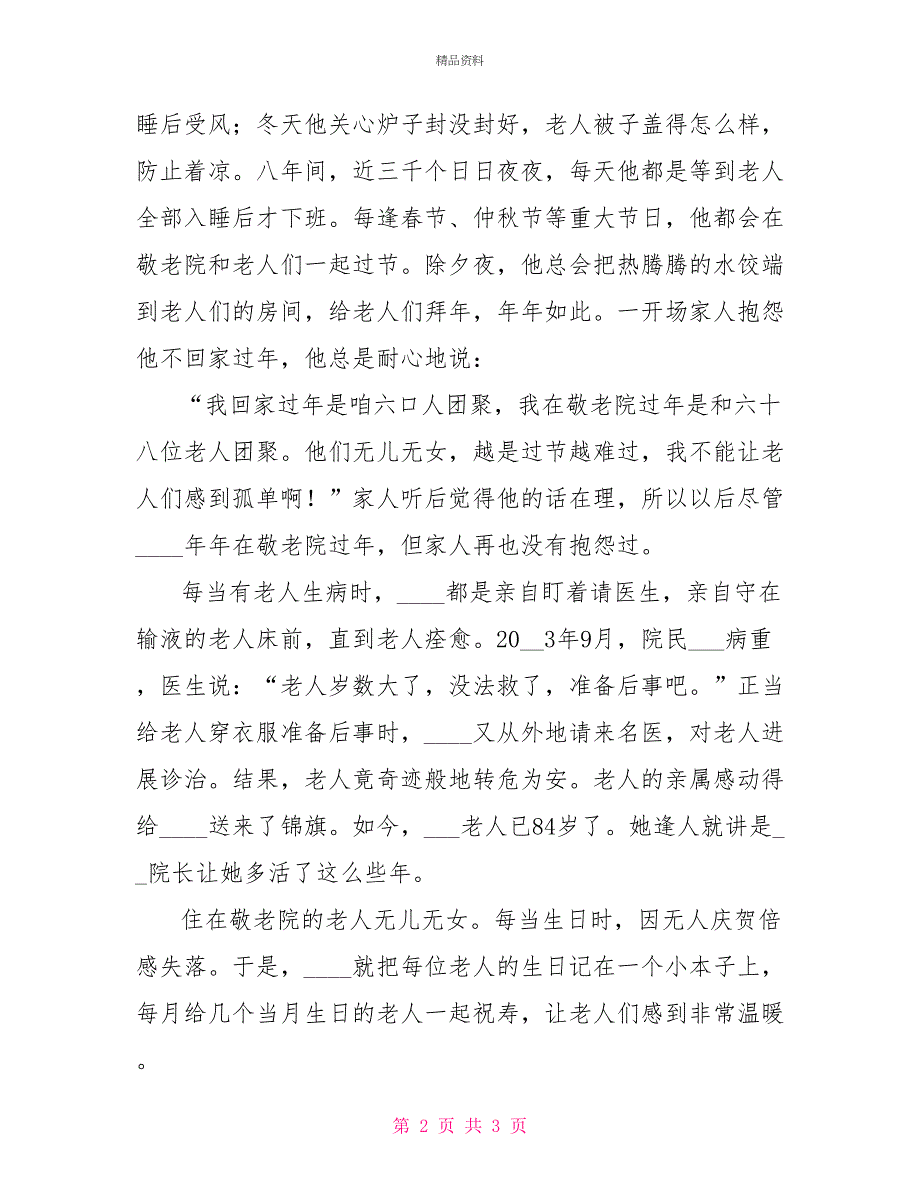 精品资料

睡后受风；冬天他关心炉子封没封好，老人被子盖得怎么样，防止着凉。八年间，近三千个日日夜夜，每天他都是等到老人全部入睡后才下班。每逢春节、仲秋节等重大节日，他都会在敬老院和老人们一起过节。除夕夜，他总会把热腾腾的水饺端到老人们的房间，给老人们拜年，年年如此。一开场家人抱怨他不回家过年，他总是耐心地说：

“我回家过年是咱六口人团聚，我在敬老院过年是和六十八位老人团聚。他们无儿无女，越是过节越难过，我不能让老人们感到孤单啊！”家人听后觉得他的话在理，所以以后尽管____年年在敬老院过年，但家人再也没有抱怨过。

每当有老人生病时，____都是亲自盯着请医生，亲自守在输液的老人床前，直到老人痊愈。20__3年9月，院民___病重，医生说：“老人岁数大了，没法救了，准备后事吧。”正当给老人穿衣服准备后事时，____又从外地请来名医，对老人进展诊治。结果，老人竟奇迹般地转危为安。老人的亲属感动得给____送来了锦旗。如今，___老人已84岁了。她逢人就讲是__院长让她多活了这么些年。

住在敬老院的老人无儿无女。每当生日时，因无人庆贺倍感失落。于是，____就把每位老人的生日记在一个小本子上，每月给几个当月生日的老人一起祝寿，让老人们感到非常温暖。

第 2 页 共 3 页